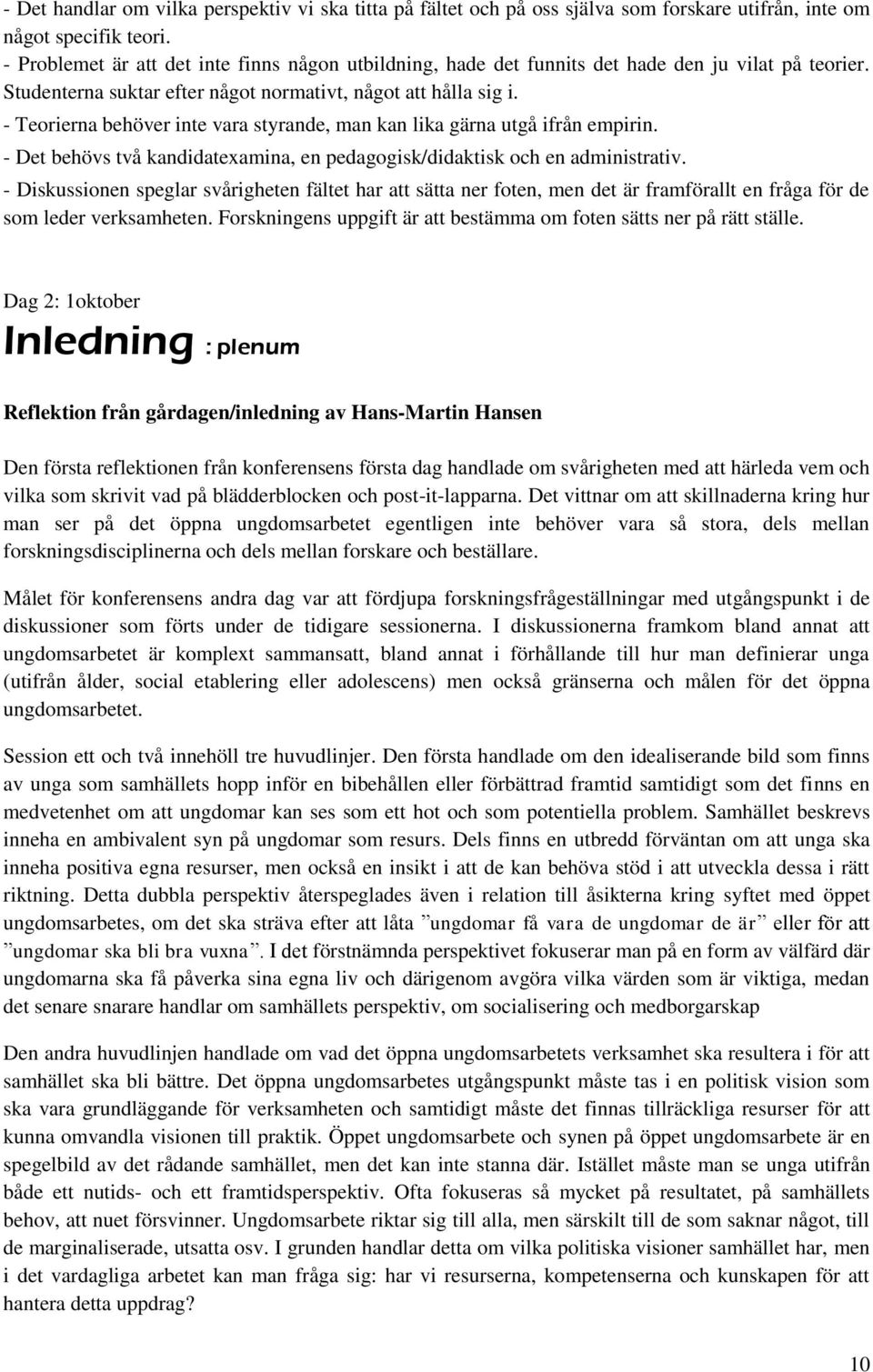 - Det handlar om vilka perspektiv vi ska titta på fältet och på oss själva som forskare utifrån, inte om något specifik teori.
- Problemet är att det inte finns någon utbildning, hade det funnits det hade den ju vilat på teorier. Studenterna suktar efter något normativt, något att hålla sig i.
- Teorierna behöver inte vara styrande, man kan lika gärna utgå ifrån empirin.
- Det behövs två kandidatexamina, en pedagogisk/didaktisk och en administrativ.
- Diskussionen speglar svårigheten fältet har att sätta ner foten, men det är framförallt en fråga för de som leder verksamheten. Forskningens uppgift är att bestämma om foten sätts ner på rätt ställe.

Dag 2: 1oktober

Inledning : plenum

Reflektion från gårdagen/inledning av Hans-Martin Hansen

Den första reflektionen från konferensens första dag handlade om svårigheten med att härleda vem och vilka som skrivit vad på blädderblocken och post-it-lapparna. Det vittnar om att skillnaderna kring hur man ser på det öppna ungdomsarbetet egentligen inte behöver vara så stora, dels mellan forskningsdisciplinerna och dels mellan forskare och beställare.

Målet för konferensens andra dag var att fördjupa forskningsfrågeställningar med utgångspunkt i de diskussioner som förts under de tidigare sessionerna. I diskussionerna framkom bland annat att ungdomsarbetet är komplext sammansatt, bland annat i förhållande till hur man definierar unga (utifrån ålder, social etablering eller adolescens) men också gränserna och målen för det öppna ungdomsarbetet.

Session ett och två innehöll tre huvudlinjer. Den första handlade om den idealiserande bild som finns av unga som samhällets hopp inför en bibehållen eller förbättrad framtid samtidigt som det finns en medvetenhet om att ungdomar kan ses som ett hot och som potentiella problem. Samhället beskrevs inneha en ambivalent syn på ungdomar som resurs. Dels finns en utbredd förväntan om att unga ska inneha positiva egna resurser, men också en insikt i att de kan behöva stöd i att utveckla dessa i rätt riktning. Detta dubbla perspektiv återspeglades även i relation till åsikterna kring syftet med öppet ungdomsarbetes, om det ska sträva efter att låta ”ungdomar få vara de ungdomar de är” eller för att ”ungdomar ska bli bra vuxna”. I det förstnämnda perspektivet fokuserar man på en form av välfärd där ungdomarna ska få påverka sina egna liv och därigenom avgöra vilka värden som är viktiga, medan det senare snarare handlar om samhällets perspektiv, om socialisering och medborgarskap

Den andra huvudlinjen handlade om vad det öppna ungdomsarbetets verksamhet ska resultera i för att samhället ska bli bättre. Det öppna ungdomsarbetes utgångspunkt måste tas i en politisk vision som ska vara grundläggande för verksamheten och samtidigt måste det finnas tillräckliga resurser för att kunna omvandla visionen till praktik. Öppet ungdomsarbete och synen på öppet ungdomsarbete är en spegelbild av det rådande samhället, men det kan inte stanna där. Istället måste man se unga utifrån både ett nutids- och ett framtidsperspektiv. Ofta fokuseras så mycket på resultatet, på samhällets behov, att nuet försvinner. Ungdomsarbete riktar sig till alla, men särskilt till de som saknar något, till de marginaliserade, utsatta osv. I grunden handlar detta om vilka politiska visioner samhället har, men i det vardagliga arbetet kan man fråga sig: har vi resurserna, kompetenserna och kunskapen för att hantera detta uppdrag?

10